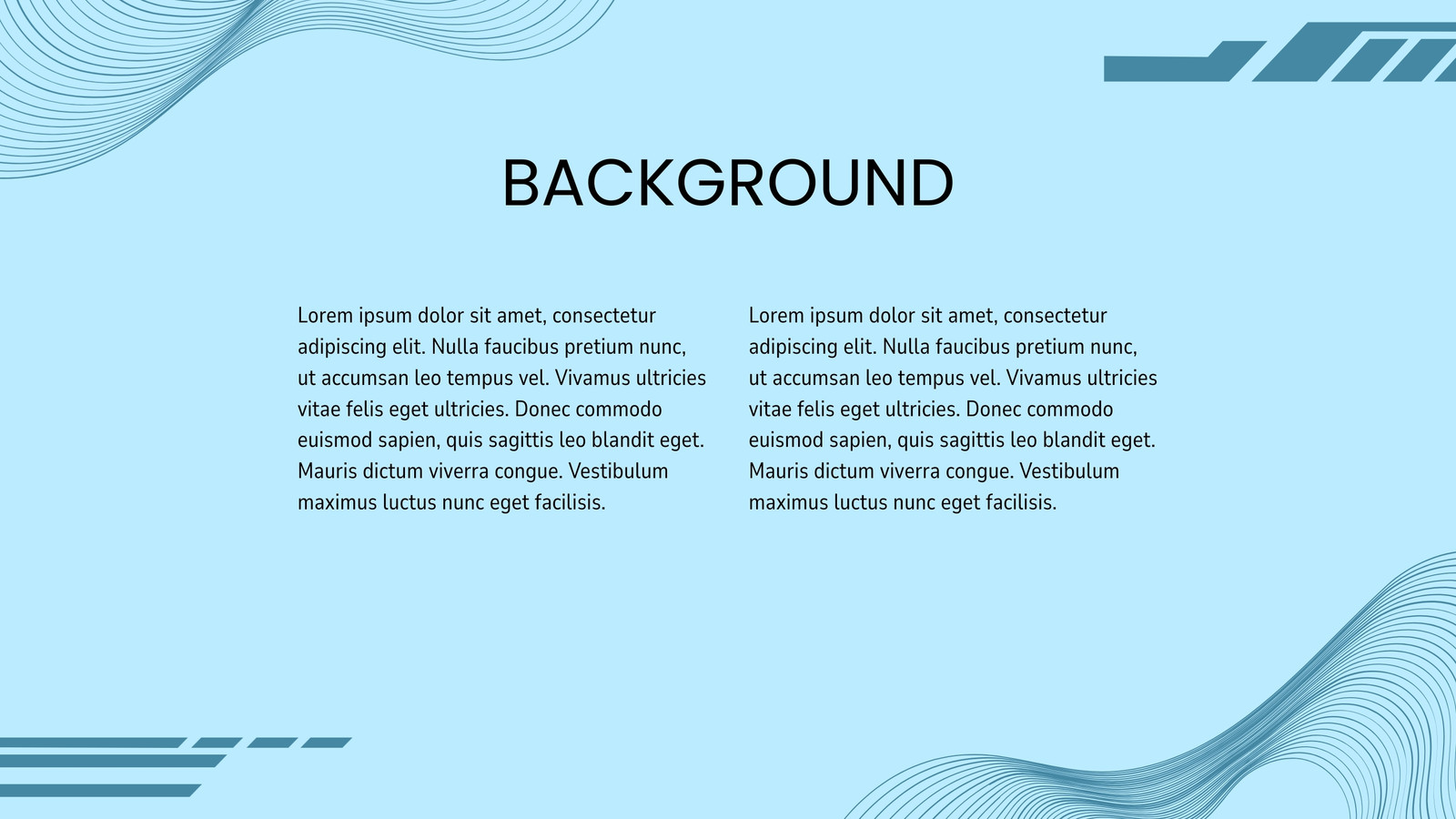 BACKGROUND

Lorem ipsum dolor sit amet, consectetur adipiscing elit. Nulla faucibus pretium nunc, ut accumsan leo tempus vel. Vivamus ultricies vitae felis eget ultricies. Donec commodo euismod sapien, quis sagittis leo blandit eget. Mauris dictum viverra congue. Vestibulum maximus luctus nunc eget facilisis.

Lorem ipsum dolor sit amet, consectetur adipiscing elit. Nulla faucibus pretium nunc, ut accumsan leo tempus vel. Vivamus ultricies vitae felis eget ultricies. Donec commodo euismod sapien, quis sagittis leo blandit eget. Mauris dictum viverra congue. Vestibulum maximus luctus nunc eget facilisis.